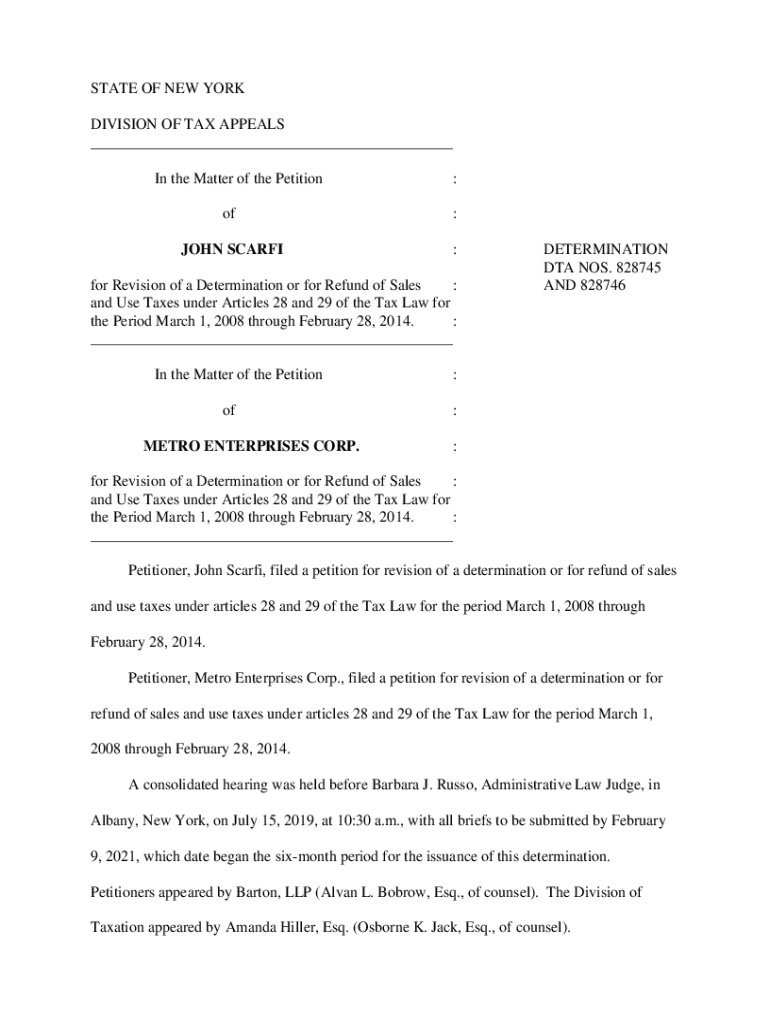 STATE OF NEW YORK

DIVISION OF TAX APPEALS

In the Matter of the Petition :

of :

JOHN SCARFI :

for Revision of a Determination or for Refund of Sales : and Use Taxes under Articles 28 and 29 of the Tax Law for the Period March 1, 2008 through February 28, 2014. :

DETERMINATION
DTA NOS. 828745
AND 828746

In the Matter of the Petition :

of :

METRO ENTERPRISES CORP. :

for Revision of a Determination or for Refund of Sales : and Use Taxes under Articles 28 and 29 of the Tax Law for the Period March 1, 2008 through February 28, 2014. :

Petitioner, John Scarfi, filed a petition for revision of a determination or for refund of sales and use taxes under articles 28 and 29 of the Tax Law for the period March 1, 2008 through February 28, 2014.

Petitioner, Metro Enterprises Corp., filed a petition for revision of a determination or for refund of sales and use taxes under articles 28 and 29 of the Tax Law for the period March 1, 2008 through February 28, 2014.

A consolidated hearing was held before Barbara J. Russo, Administrative Law Judge, in Albany, New York, on July 15, 2019, at 10:30 a.m., with all briefs to be submitted by February 9, 2021, which date began the six-month period for the issuance of this determination. Petitioners appeared by Barton, LLP (Alvan L. Bobrow, Esq., of counsel). The Division of Taxation appeared by Amanda Hiller, Esq. (Osborne K. Jack, Esq., of counsel).